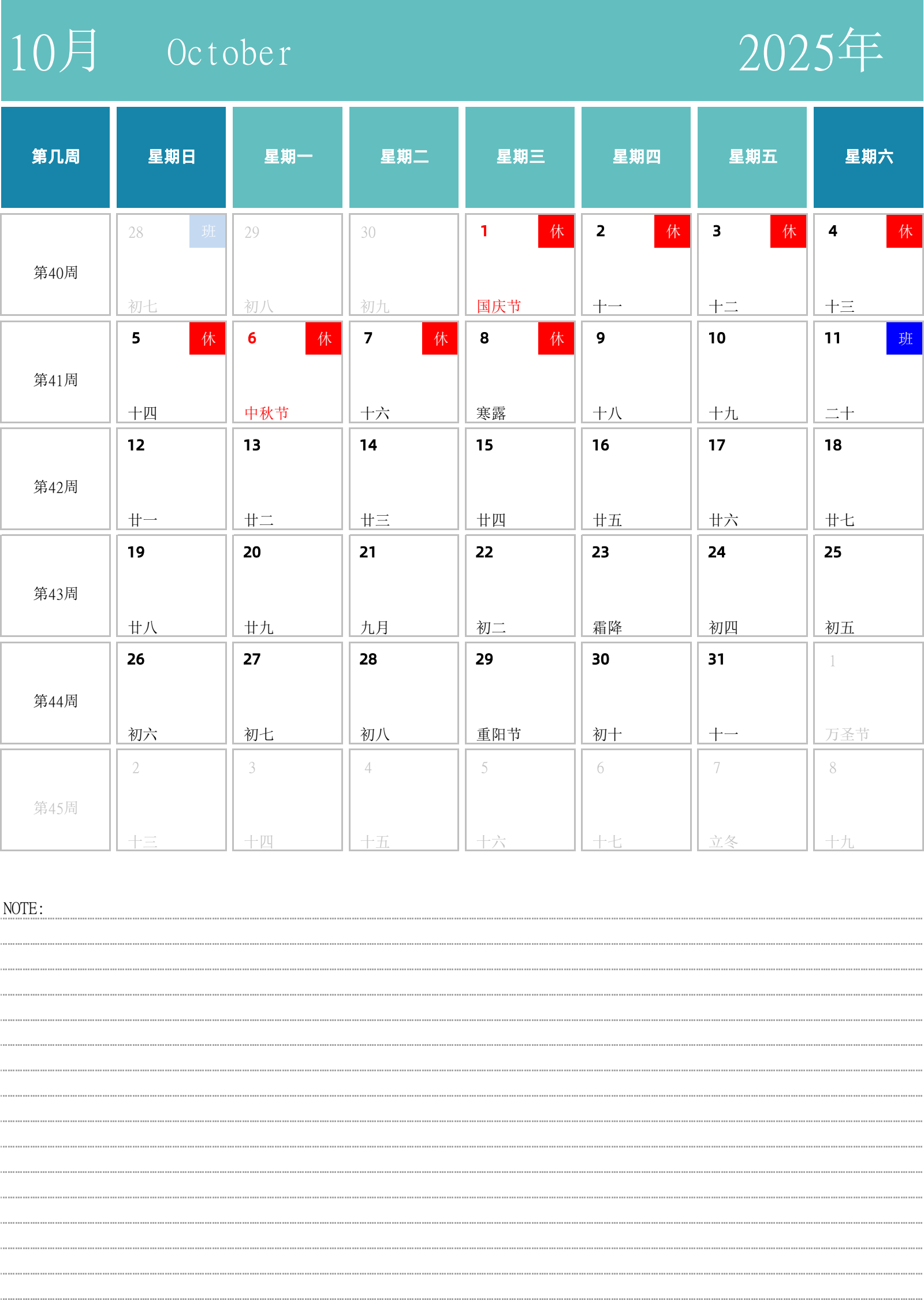 10月 October 2025年

| 第几周 | 星期日 | 星期一 | 星期二 | 星期三 | 星期四 | 星期五 | 星期六 |
|---|---|---|---|---|---|---|---|
| 第40周 | 28 班 初七 | 29 初八 | 30 初九 | 1 休 国庆节 | 2 休 十一 | 3 休 十二 | 4 休 十三 |
| 第41周 | 5 休 十四 | 6 休 中秋节 | 7 休 十六 | 8 休 寒露 | 9 十八 | 10 十九 | 11 班 二十 |
| 第42周 | 12 廿一 | 13 廿二 | 14 廿三 | 15 廿四 | 16 廿五 | 17 廿六 | 18 廿七 |
| 第43周 | 19 廿八 | 20 廿九 | 21 九月 | 22 初二 | 23 霜降 | 24 初四 | 25 初五 |
| 第44周 | 26 初六 | 27 初七 | 28 初八 | 29 重阳节 | 30 初十 | 31 十一 | 1 万圣节 |
| 第45周 | 2 十三 | 3 十四 | 4 十五 | 5 十六 | 6 十七 | 7 立冬 | 8 十九 |

NOTE: